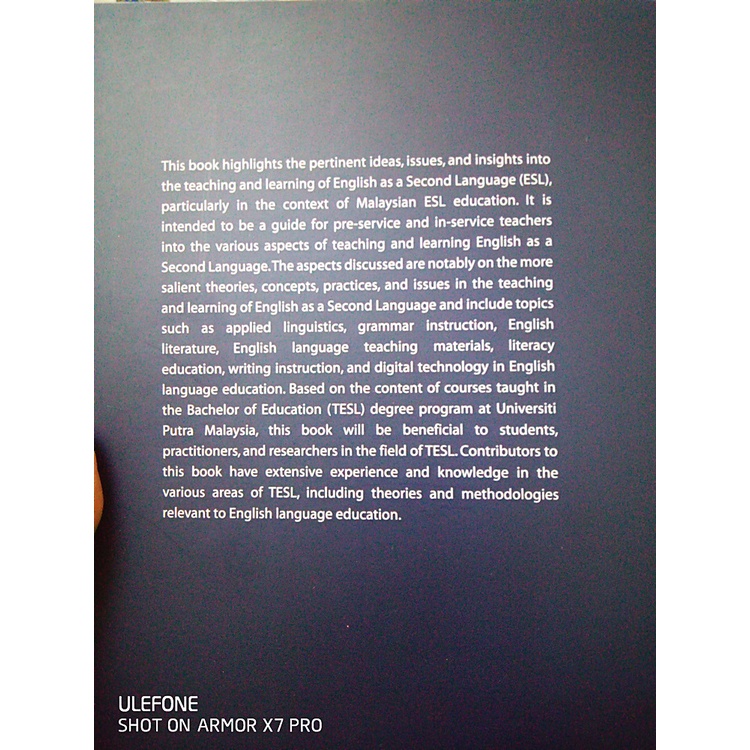 This book highlights the pertinent ideas, issues, and insights into the teaching and learning of English as a Second Language (ESL), particularly in the context of Malaysian ESL education. It is intended to be a guide for pre-service and in-service teachers into the various aspects of teaching and learning English as a Second Language. The aspects discussed are notably on the more salient theories, concepts, practices, and issues in the teaching and learning of English as a Second Language and include topics such as applied linguistics, grammar instruction, English literature, English language teaching materials, literacy education, writing instruction, and digital technology in English language education. Based on the content of courses taught in the Bachelor of Education (TESL) degree program at Universiti Putra Malaysia, this book will be beneficial to students, practitioners, and researchers in the field of TESL. Contributors to this book have extensive experience and knowledge in the various areas of TESL, including theories and methodologies relevant to English language education.

ULEFONE
SHOT ON ARMOR X7 PRO